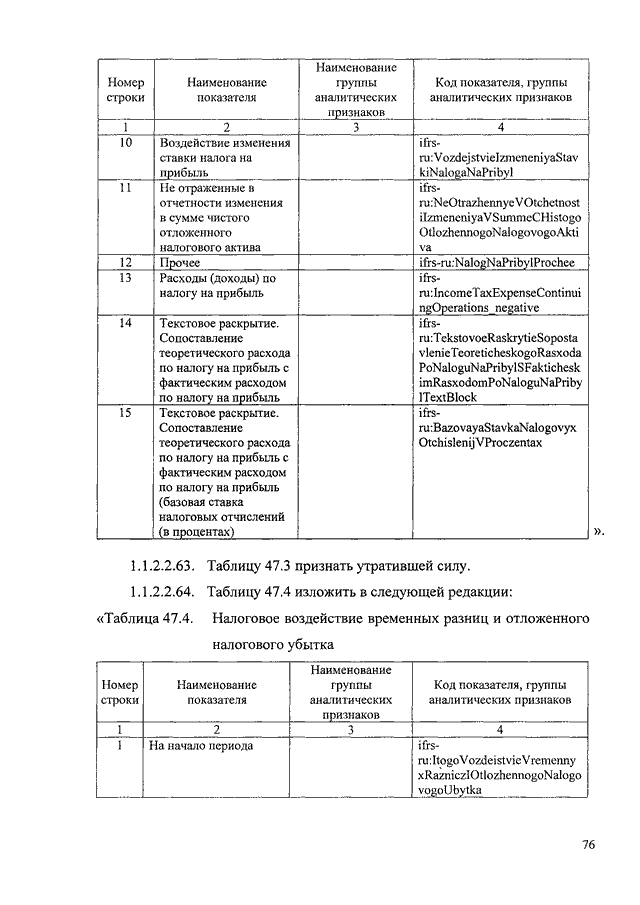 | Номер строки | Наименование показателя | Наименование группы аналитических признаков | Код показателя, группы аналитических признаков |
|---|---|---|---|
| 1 | 2 | 3 | 4 |
| 10 | Воздействие изменения ставки налога на прибыль | | ifrs-ru:VozdejstvieIzmeneniyaStavkiNalogaNaPribyl |
| 11 | Не отраженные в отчетности изменения в сумме чистого отложенного налогового актива | | ifrs-ru:NeOtrazhennyeVOtchetnostiIzmeneniyaVSummeCHistogoOtlozhennogoNalogovogoAktiva |
| 12 | Прочее | | ifrs-ru:NalogNaPribylProchee |
| 13 | Расходы (доходы) по налогу на прибыль | | ifrs-ru:IncomeTaxExpenseContinuingOperations_negative |
| 14 | Текстовое раскрытие. Сопоставление теоретического расхода по налогу на прибыль с фактическим расходом по налогу на прибыль | | ifrs-ru:TekstovoeRaskrytieSopostavlenieTeoreticheskogoRasxodaPoNaloguNaPribylSFakticheskimRasxodomPoNaloguNaPribylTextBlock |
| 15 | Текстовое раскрытие. Сопоставление теоретического расхода по налогу на прибыль с фактическим расходом по налогу на прибыль (базовая ставка налоговых отчислений (в процентах) | | ifrs-ru:BazovayaStavkaNalogovyxOtchislenijVProczentax |

».

1.1.2.2.63. Таблицу 47.3 признать утратившей силу.

1.1.2.2.64. Таблицу 47.4 изложить в следующей редакции:

«Таблица 47.4. Налоговое воздействие временных разниц и отложенного налогового убытка

| Номер строки | Наименование показателя | Наименование группы аналитических признаков | Код показателя, группы аналитических признаков |
|---|---|---|---|
| 1 | 2 | 3 | 4 |
| 1 | На начало периода | | ifrs-ru:ItogoVozdeistvieVremennyxRazniczIOtlozhennogoNalogovogoUbytka |

76